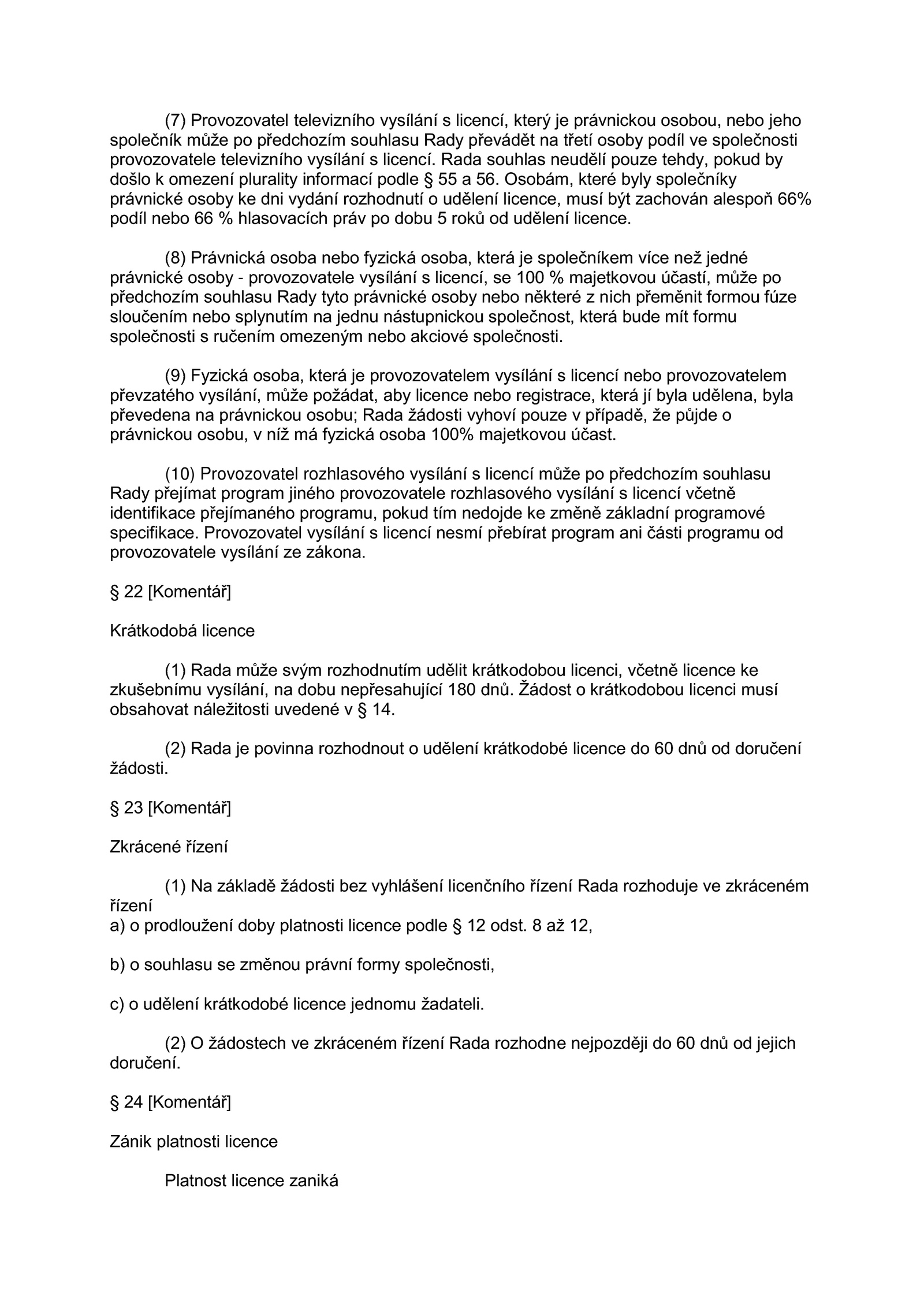 (7) Provozovatel televizního vysílání s licencí, který je právnickou osobou, nebo jeho společník může po předchozím souhlasu Rady převádět na třetí osoby podíl ve společnosti provozovatele televizního vysílání s licencí. Rada souhlas neudělí pouze tehdy, pokud by došlo k omezení plurality informací podle § 55 a 56. Osobám, které byly společníky právnické osoby ke dni vydání rozhodnutí o udělení licence, musí být zachován alespoň 66% podíl nebo 66 % hlasovacích práv po dobu 5 roků od udělení licence.

(8) Právnická osoba nebo fyzická osoba, která je společníkem více než jedné právnické osoby - provozovatele vysílání s licencí, se 100 % majetkovou účastí, může po předchozím souhlasu Rady tyto právnické osoby nebo některé z nich přeměnit formou fúze sloučením nebo splynutím na jednu nástupnickou společnost, která bude mít formu společnosti s ručením omezeným nebo akciové společnosti.

(9) Fyzická osoba, která je provozovatelem vysílání s licencí nebo provozovatelem převzatého vysílání, může požádat, aby licence nebo registrace, která jí byla udělena, byla převedena na právnickou osobu; Rada žádosti vyhoví pouze v případě, že půjde o právnickou osobu, v níž má fyzická osoba 100% majetkovou účast.

(10) Provozovatel rozhlasového vysílání s licencí může po předchozím souhlasu Rady přejímat program jiného provozovatele rozhlasového vysílání s licencí včetně identifikace přejímaného programu, pokud tím nedojde ke změně základní programové specifikace. Provozovatel vysílání s licencí nesmí přebírat program ani části programu od provozovatele vysílání ze zákona.

§ 22 [Komentář]

Krátkodobá licence

(1) Rada může svým rozhodnutím udělit krátkodobou licenci, včetně licence ke zkušebnímu vysílání, na dobu nepřesahující 180 dnů. Žádost o krátkodobou licenci musí obsahovat náležitosti uvedené v § 14.

(2) Rada je povinna rozhodnout o udělení krátkodobé licence do 60 dnů od doručení žádosti.

§ 23 [Komentář]

Zkrácené řízení

(1) Na základě žádosti bez vyhlášení licenčního řízení Rada rozhoduje ve zkráceném řízení
a) o prodloužení doby platnosti licence podle § 12 odst. 8 až 12,

b) o souhlasu se změnou právní formy společnosti,

c) o udělení krátkodobé licence jednomu žadateli.

(2) O žádostech ve zkráceném řízení Rada rozhodne nejpozději do 60 dnů od jejich doručení.

§ 24 [Komentář]

Zánik platnosti licence

Platnost licence zaniká